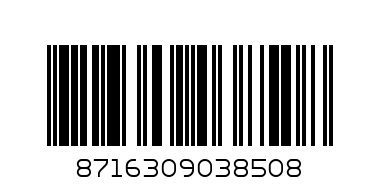 8716309038508